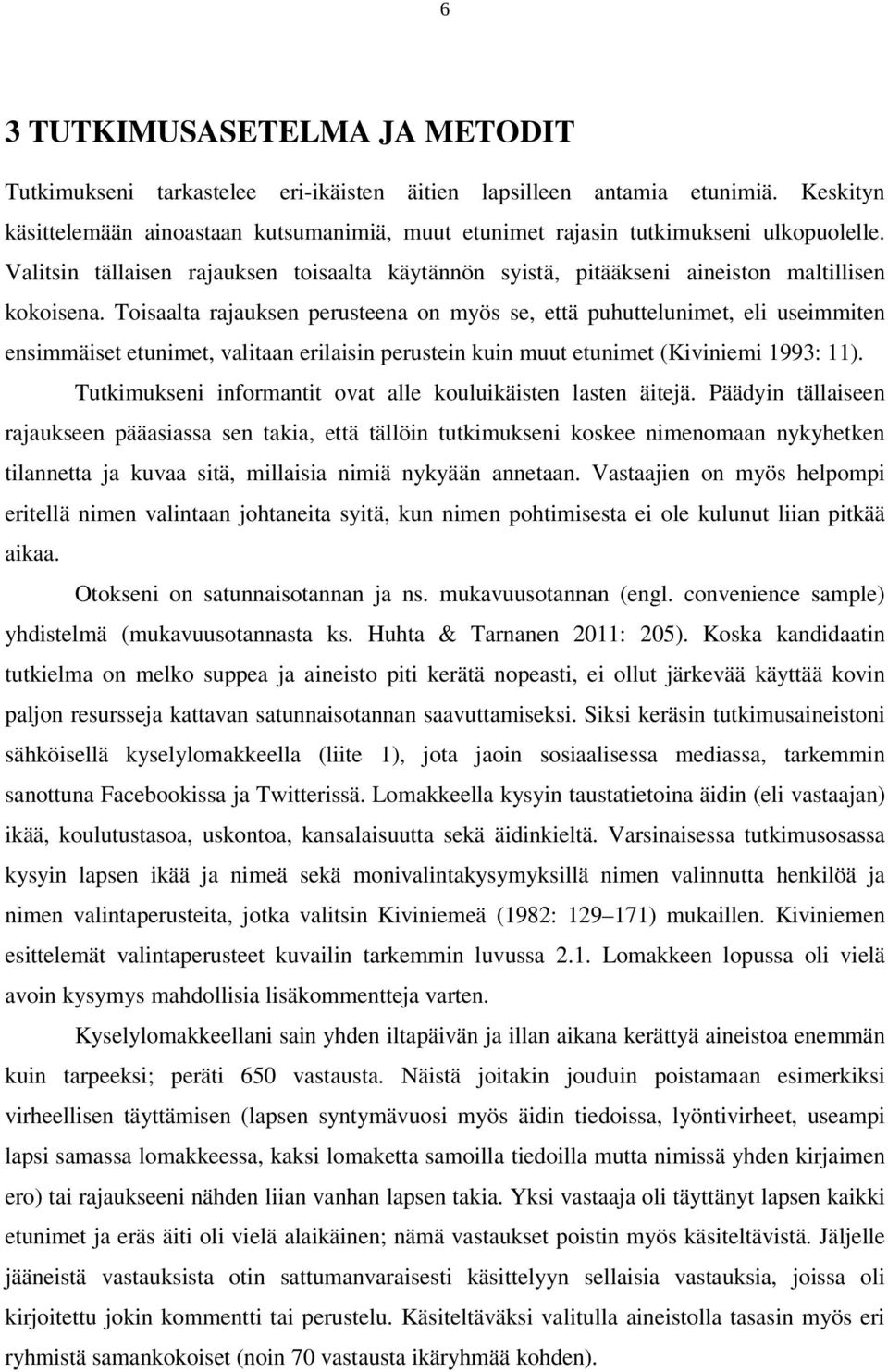 6

3 TUTKIMUSASETELMA JA METODIT

Tutkimukseni tarkastelee eri-ikäisten äitien lapsilleen antamia etunimiä. Keskityn käsittelemään ainoastaan kutsumanimiä, muut etunimet rajasin tutkimukseni ulkopuolelle. Valitsin tällaisen rajauksen toisaalta käytännön syistä, pitääkseni aineiston maltillisen kokoisena. Toisaalta rajauksen perusteena on myös se, että puhuttelunimet, eli useimmiten ensimmäiset etunimet, valitaan erilaisin perustein kuin muut etunimet (Kiviniemi 1993: 11). Tutkimukseni informantit ovat alle kouluikäisten lasten äitejä. Päädyin tällaiseen rajaukseen pääasiassa sen takia, että tällöin tutkimukseni koskee nimenomaan nykyhetken tilannetta ja kuvaa sitä, millaisia nimiä nykyään annetaan. Vastaajien on myös helpompi eritellä nimen valintaan johtaneita syitä, kun nimen pohtimisesta ei ole kulunut liian pitkää aikaa.

Otokseni on satunnaisotannan ja ns. mukavuusotannan (engl. convenience sample) yhdistelmä (mukavuusotannasta ks. Huhta & Tarnanen 2011: 205). Koska kandidaatin tutkielma on melko suppea ja aineisto piti kerätä nopeasti, ei ollut järkevää käyttää kovin paljon resursseja kattavan satunnaisotannan saavuttamiseksi. Siksi keräsin tutkimusaineistoni sähköisellä kyselylomakkeella (liite 1), jota jaoin sosiaalisessa mediassa, tarkemmin sanottuna Facebookissa ja Twitterissä. Lomakkeella kysyin taustatietoina äidin (eli vastaajan) ikää, koulutustasoa, uskontoa, kansalaisuutta sekä äidinkieltä. Varsinaisessa tutkimusosassa kysyin lapsen ikää ja nimeä sekä monivalintakysymyksillä nimen valinnutta henkilöä ja nimen valintaperusteita, jotka valitsin Kiviniemeä (1982: 129–171) mukaillen. Kiviniemen esittelemät valintaperusteet kuvailin tarkemmin luvussa 2.1. Lomakkeen lopussa oli vielä avoin kysymys mahdollisia lisäkommentteja varten.

Kyselylomakkeellani sain yhden iltapäivän ja illan aikana kerättyä aineistoa enemmän kuin tarpeeksi; peräti 650 vastausta. Näistä joitakin jouduin poistamaan esimerkiksi virheellisen täyttämisen (lapsen syntymävuosi myös äidin tiedoissa, lyöntivirheet, useampi lapsi samassa lomakkeessa, kaksi lomaketta samoilla tiedoilla mutta nimissä yhden kirjaimen ero) tai rajaukseeni nähden liian vanhan lapsen takia. Yksi vastaaja oli täyttänyt lapsen kaikki etunimet ja eräs äiti oli vielä alaikäinen; nämä vastaukset poistin myös käsiteltävistä. Jäljelle jääneistä vastauksista otin sattumanvaraisesti käsittelyyn sellaisia vastauksia, joissa oli kirjoitettu jokin kommentti tai perustelu. Käsiteltäväksi valitulla aineistolla tasasin myös eri ryhmistä samankokoiset (noin 70 vastausta ikäryhmää kohden).